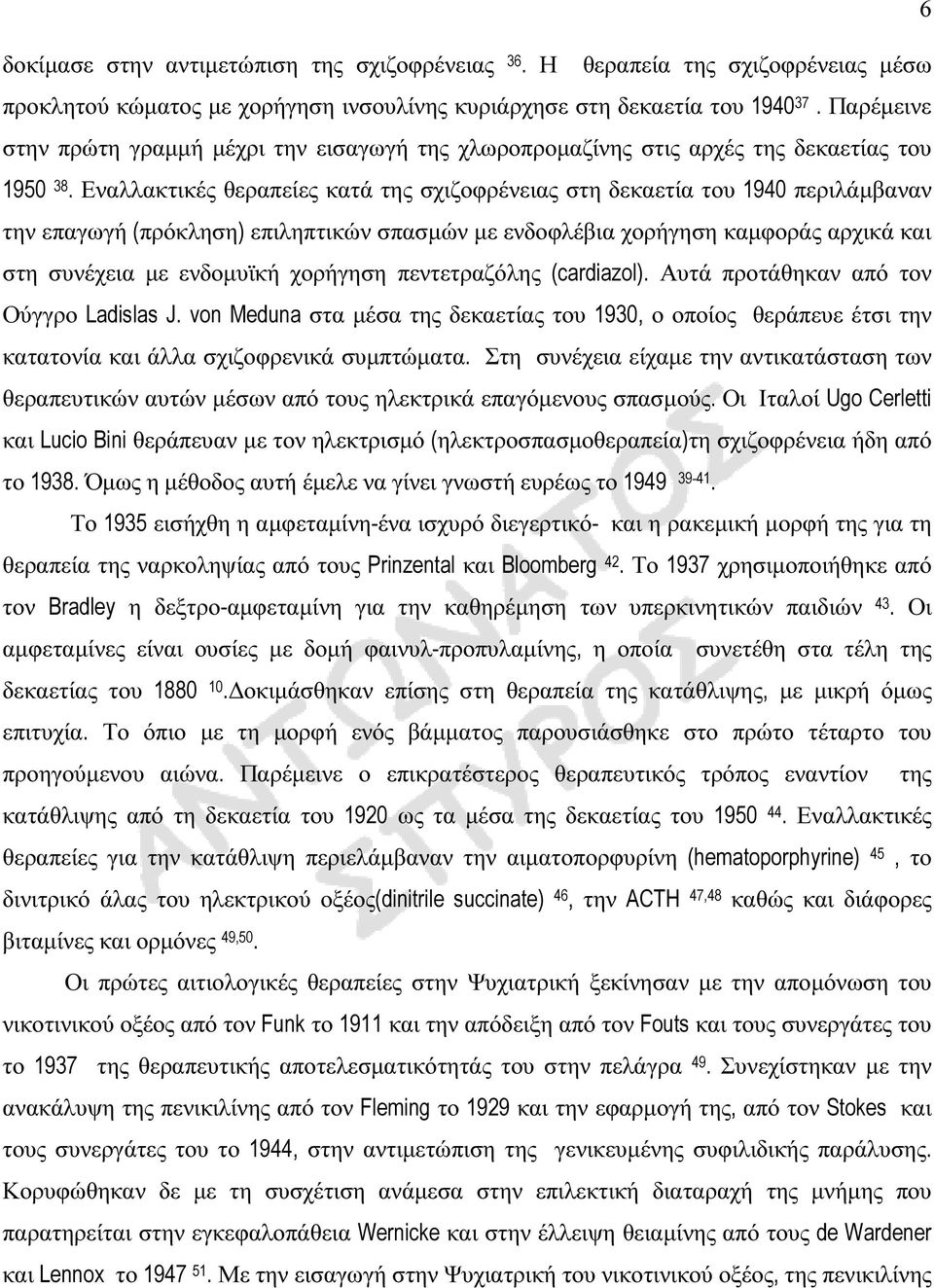 6

δοκίμασε στην αντιμετώπιση της σχιζοφρένειας $^{36}$. Η θεραπεία της σχιζοφρένειας μέσω προκλητού κώματος με χορήγηση ινσουλίνης κυριάρχησε στη δεκαετία του 1940$^{37}$. Παρέμεινε στην πρώτη γραμμή μέχρι την εισαγωγή της χλωροπρομαζίνης στις αρχές της δεκαετίας του 1950 $^{38}$. Εναλλακτικές θεραπείες κατά της σχιζοφρένειας στη δεκαετία του 1940 περιλάμβαναν την επαγωγή (πρόκληση) επιληπτικών σπασμών με ενδοφλέβια χορήγηση καμφοράς αρχικά και στη συνέχεια με ενδομυϊκή χορήγηση πεντετραζόλης (cardiazol). Αυτά προτάθηκαν από τον Ούγγρο Ladislas J. von Meduna στα μέσα της δεκαετίας του 1930, ο οποίος θεράπευε έτσι την κατατονία και άλλα σχιζοφρενικά συμπτώματα. Στη συνέχεια είχαμε την αντικατάσταση των θεραπευτικών αυτών μέσων από τους ηλεκτρικά επαγόμενους σπασμούς. Οι Ιταλοί Ugo Cerletti και Lucio Bini θεράπευαν με τον ηλεκτρισμό (ηλεκτροσπασμοθεραπεία)τη σχιζοφρένεια ήδη από το 1938. Όμως η μέθοδος αυτή έμελε να γίνει γνωστή ευρέως το 1949 $^{39-41}$.

Το 1935 εισήχθη η αμφεταμίνη-ένα ισχυρό διεγερτικό- και η ρακεμική μορφή της για τη θεραπεία της ναρκοληψίας από τους Prinzental και Bloomberg $^{42}$. Το 1937 χρησιμοποιήθηκε από τον Bradley η δεξτρο-αμφεταμίνη για την καθηρέμηση των υπερκινητικών παιδιών $^{43}$. Οι αμφεταμίνες είναι ουσίες με δομή φαινυλ-προπυλαμίνης, η οποία συνετέθη στα τέλη της δεκαετίας του 1880 $^{10}$.Δοκιμάσθηκαν επίσης στη θεραπεία της κατάθλιψης, με μικρή όμως επιτυχία. Το όπιο με τη μορφή ενός βάμματος παρουσιάσθηκε στο πρώτο τέταρτο του προηγούμενου αιώνα. Παρέμεινε ο επικρατέστερος θεραπευτικός τρόπος εναντίον της κατάθλιψης από τη δεκαετία του 1920 ως τα μέσα της δεκαετίας του 1950 $^{44}$. Εναλλακτικές θεραπείες για την κατάθλιψη περιελάμβαναν την αιματοπορφυρίνη (hematoporphyrine) $^{45}$ , το δινιτρικό άλας του ηλεκτρικού οξέος(dinitrile succinate) $^{46}$, την ACTH $^{47,48}$ καθώς και διάφορες βιταμίνες και ορμόνες $^{49,50}$.

Οι πρώτες αιτιολογικές θεραπείες στην Ψυχιατρική ξεκίνησαν με την απομόνωση του νικοτινικού οξέος από τον Funk το 1911 και την απόδειξη από τον Fouts και τους συνεργάτες του το 1937 της θεραπευτικής αποτελεσματικότητάς του στην πελάγρα $^{49}$. Συνεχίστηκαν με την ανακάλυψη της πενικιλίνης από τον Fleming το 1929 και την εφαρμογή της, από τον Stokes και τους συνεργάτες του το 1944, στην αντιμετώπιση της γενικευμένης συφιλιδικής παράλυσης. Κορυφώθηκαν δε με τη συσχέτιση ανάμεσα στην επιλεκτική διαταραχή της μνήμης που παρατηρείται στην εγκεφαλοπάθεια Wernicke και στην έλλειψη θειαμίνης από τους de Wardener και Lennox το 1947 $^{51}$. Με την εισαγωγή στην Ψυχιατρική του νικοτινικού οξέος, της πενικιλίνης

ΑΝΤΩΝΑΤΟΣ ΣΤΥΡΟΣ